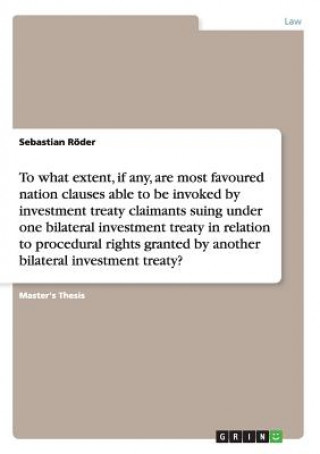 Law

Sebastian Röder

To what extent, if any, are most favoured nation clauses able to be invoked by investment treaty claimants suing under one bilateral investment treaty in relation to procedural rights granted by another bilateral investment treaty?

Master's Thesis

GRIN